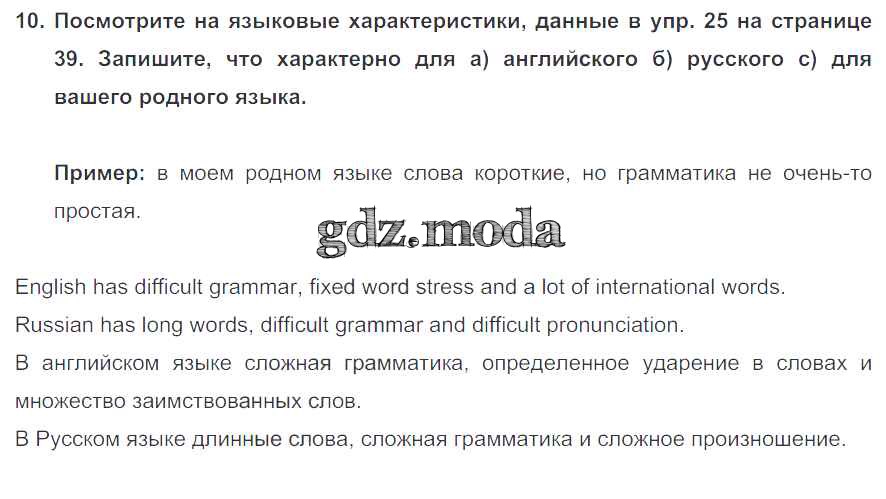 10. Посмотрите на языковые характеристики, данные в упр. 25 на странице 39. Запишите, что характерно для а) английского б) русского с) для вашего родного языка.

Пример: в моем родном языке слова короткие, но грамматика не очень-то простая.

English has difficult grammar, fixed word stress and a lot of international words.

Russian has long words, difficult grammar and difficult pronunciation.

В английском языке сложная грамматика, определенное ударение в словах и множество заимствованных слов.

В Русском языке длинные слова, сложная грамматика и сложное произношение.

gdz.moda